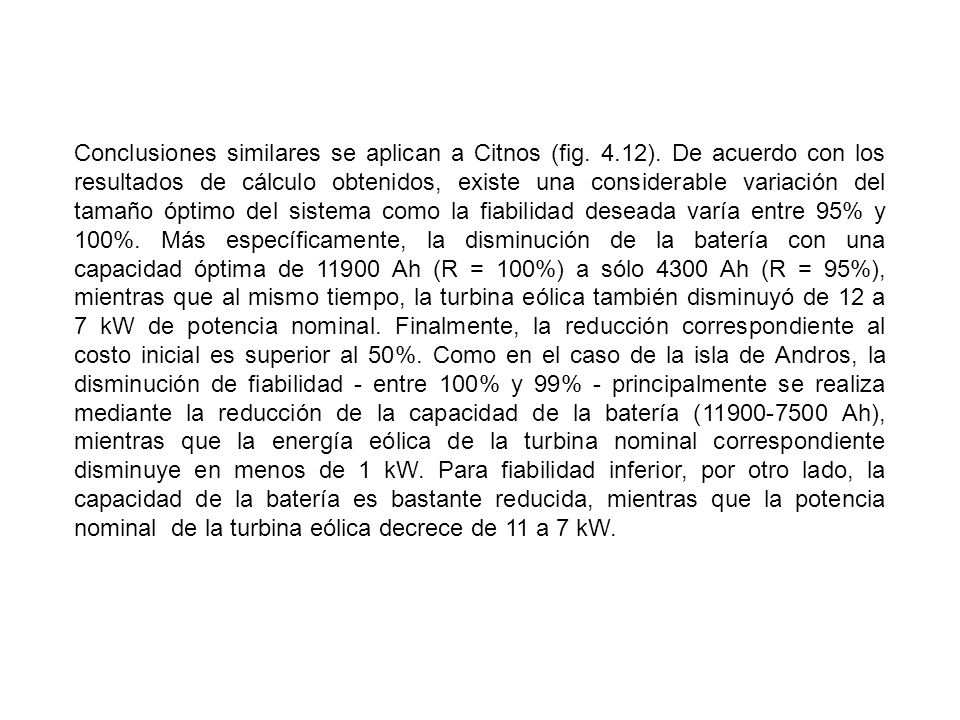 Conclusiones similares se aplican a Citnos (fig. 4.12). De acuerdo con los resultados de cálculo obtenidos, existe una considerable variación del tamaño óptimo del sistema como la fiabilidad deseada varía entre 95% y 100%. Más específicamente, la disminución de la batería con una capacidad óptima de 11900 Ah (R = 100%) a sólo 4300 Ah (R = 95%), mientras que al mismo tiempo, la turbina eólica también disminuyó de 12 a 7 kW de potencia nominal. Finalmente, la reducción correspondiente al costo inicial es superior al 50%. Como en el caso de la isla de Andros, la disminución de fiabilidad - entre 100% y 99% - principalmente se realiza mediante la reducción de la capacidad de la batería (11900-7500 Ah), mientras que la energía eólica de la turbina nominal correspondiente disminuye en menos de 1 kW. Para fiabilidad inferior, por otro lado, la capacidad de la batería es bastante reducida, mientras que la potencia nominal de la turbina eólica decrece de 11 a 7 kW.